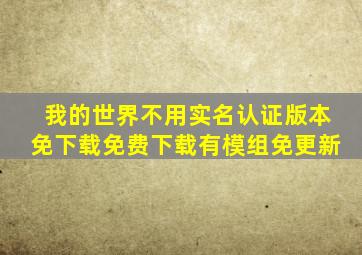 我的世界不用实名认证版本
免下载免费下载有模组免更新